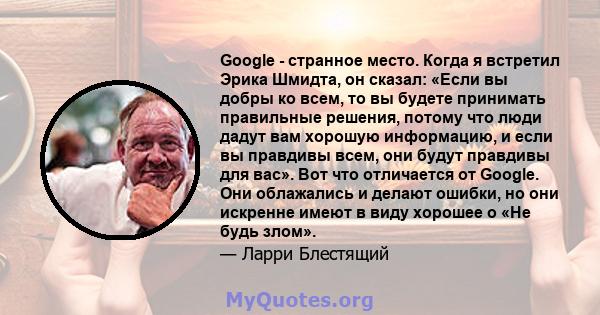 Google - странное место. Когда я встретил Эрика Шмидта, он сказал: «Если вы добры ко всем, то вы будете принимать правильные решения, потому что люди дадут вам хорошую информацию, и если вы правдивы всем, они будут правдивы для вас». Вот что отличается от Google. Они облажались и делают ошибки, но они искренне имеют в виду хорошее о «Не будь злом».

— Ларри Блестящий

MyQuotes.org